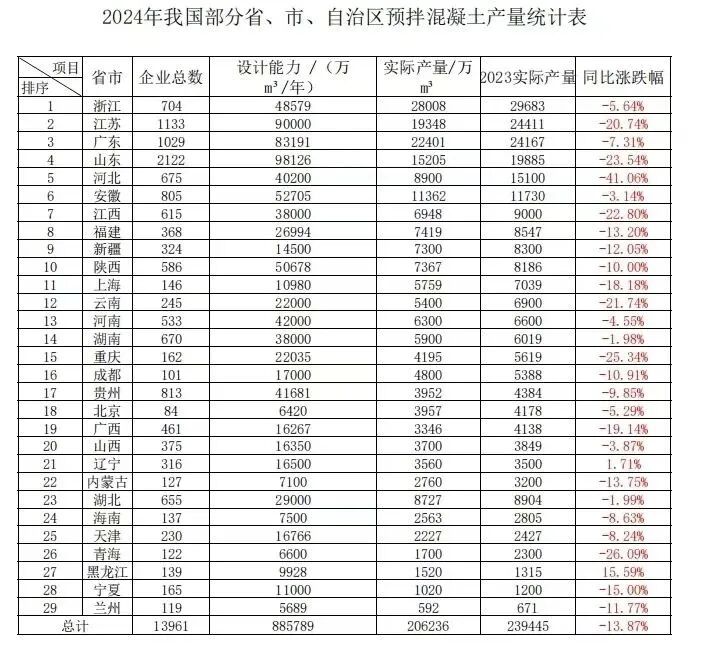 2024年我国部分省、市、自治区预拌混凝土产量统计表

| 项目 排序 | 省市 | 企业总数 | 设计能力 /（万 $m^3$/年） | 实际产量/万 $m^3$ | 2023实际产量 | 同比涨跌幅 |
|---|---|---|---|---|---|---|
| 1 | 浙江 | 704 | 48579 | 28008 | 29683 | -5.64% |
| 2 | 江苏 | 1133 | 90000 | 19348 | 24411 | -20.74% |
| 3 | 广东 | 1029 | 83191 | 22401 | 24167 | -7.31% |
| 4 | 山东 | 2122 | 98126 | 15205 | 19885 | -23.54% |
| 5 | 河北 | 675 | 40200 | 8900 | 15100 | -41.06% |
| 6 | 安徽 | 805 | 52705 | 11362 | 11730 | -3.14% |
| 7 | 江西 | 615 | 38000 | 6948 | 9000 | -22.80% |
| 8 | 福建 | 368 | 26994 | 7419 | 8547 | -13.20% |
| 9 | 新疆 | 324 | 14500 | 7300 | 8300 | -12.05% |
| 10 | 陕西 | 586 | 50678 | 7367 | 8186 | -10.00% |
| 11 | 上海 | 146 | 10980 | 5759 | 7039 | -18.18% |
| 12 | 云南 | 245 | 22000 | 5400 | 6900 | -21.74% |
| 13 | 河南 | 533 | 42000 | 6300 | 6600 | -4.55% |
| 14 | 湖南 | 670 | 38000 | 5900 | 6019 | -1.98% |
| 15 | 重庆 | 162 | 22035 | 4195 | 5619 | -25.34% |
| 16 | 成都 | 101 | 17000 | 4800 | 5388 | -10.91% |
| 17 | 贵州 | 813 | 41681 | 3952 | 4384 | -9.85% |
| 18 | 北京 | 84 | 6420 | 3957 | 4178 | -5.29% |
| 19 | 广西 | 461 | 16267 | 3346 | 4138 | -19.14% |
| 20 | 山西 | 375 | 16350 | 3700 | 3849 | -3.87% |
| 21 | 辽宁 | 316 | 16500 | 3560 | 3500 | 1.71% |
| 22 | 内蒙古 | 127 | 7100 | 2760 | 3200 | -13.75% |
| 23 | 湖北 | 655 | 29000 | 8727 | 8904 | -1.99% |
| 24 | 海南 | 137 | 7500 | 2563 | 2805 | -8.63% |
| 25 | 天津 | 230 | 16766 | 2227 | 2427 | -8.24% |
| 26 | 青海 | 122 | 6600 | 1700 | 2300 | -26.09% |
| 27 | 黑龙江 | 139 | 9928 | 1520 | 1315 | 15.59% |
| 28 | 宁夏 | 165 | 11000 | 1020 | 1200 | -15.00% |
| 29 | 兰州 | 119 | 5689 | 592 | 671 | -11.77% |
| 总计 | | 13961 | 885789 | 206236 | 239445 | -13.87% |